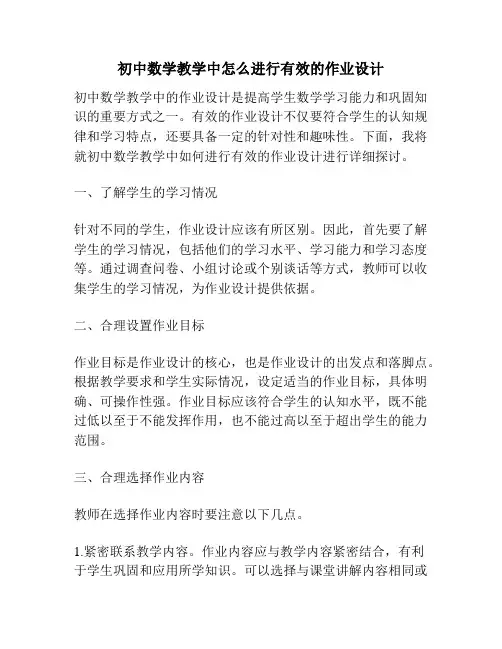 初中数学教学中怎么进行有效的作业设计

初中数学教学中的作业设计是提高学生数学学习能力和巩固知识的重要方式之一。有效的作业设计不仅要符合学生的认知规律和学习特点，还要具备一定的针对性和趣味性。下面，我将就初中数学教学中如何进行有效的作业设计进行详细探讨。

一、了解学生的学习情况

针对不同的学生，作业设计应该有所区别。因此，首先要了解学生的学习情况，包括他们的学习水平、学习能力和学习态度等。通过调查问卷、小组讨论或个别谈话等方式，教师可以收集学生的学习情况，为作业设计提供依据。

二、合理设置作业目标

作业目标是作业设计的核心，也是作业设计的出发点和落脚点。根据教学要求和学生实际情况，设定适当的作业目标，具体明确、可操作性强。作业目标应该符合学生的认知水平，既不能过低以至于不能发挥作用，也不能过高以至于超出学生的能力范围。

三、合理选择作业内容

教师在选择作业内容时要注意以下几点。

1.紧密联系教学内容。作业内容应与教学内容紧密结合，有利于学生巩固和应用所学知识。可以选择与课堂讲解内容相同或